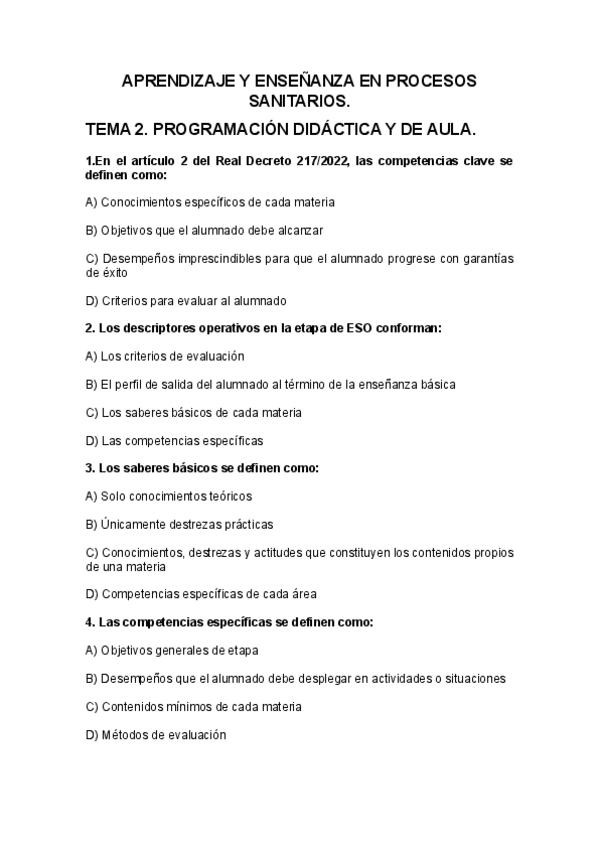 APRENDIZAJE Y ENSEÑANZA EN PROCESOS SANITARIOS.

TEMA 2. PROGRAMACIÓN DIDÁCTICA Y DE AULA.

1.En el artículo 2 del Real Decreto 217/2022, las competencias clave se definen como:

A) Conocimientos específicos de cada materia

B) Objetivos que el alumnado debe alcanzar

C) Desempeños imprescindibles para que el alumnado progrese con garantías de éxito

D) Criterios para evaluar al alumnado

2. Los descriptores operativos en la etapa de ESO conforman:

A) Los criterios de evaluación

B) El perfil de salida del alumnado al término de la enseñanza básica

C) Los saberes básicos de cada materia

D) Las competencias específicas

3. Los saberes básicos se definen como:

A) Solo conocimientos teóricos

B) Únicamente destrezas prácticas

C) Conocimientos, destrezas y actitudes que constituyen los contenidos propios de una materia

D) Competencias específicas de cada área

4. Las competencias específicas se definen como:

A) Objetivos generales de etapa

B) Desempeños que el alumnado debe desplegar en actividades o situaciones

C) Contenidos mínimos de cada materia

D) Métodos de evaluación